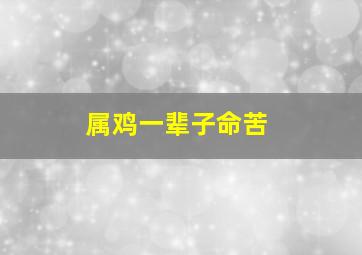 属鸡一辈子命苦